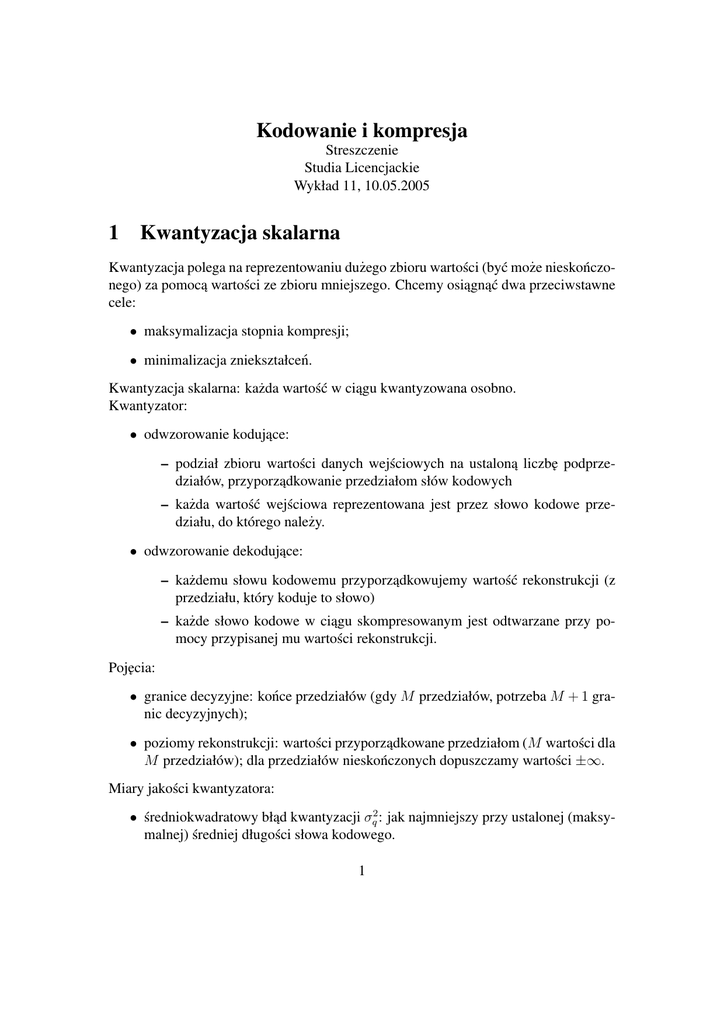 Kodowanie i kompresja
Streszczenie
Studia Licencjackie
Wykład 11, 10.05.2005

1 Kwantyzacja skalarna

Kwantyzacja polega na reprezentowaniu dużego zbioru wartości (być może nieskończonego) za pomocą wartości ze zbioru mniejszego. Chcemy osiągnąć dwa przeciwstawne cele:

• maksymalizacja stopnia kompresji;

• minimalizacja zniekształceń.

Kwantyzacja skalarna: każda wartość w ciągu kwantyzowana osobno.
Kwantyzator:

• odwzorowanie kodujące:

– podział zbioru wartości danych wejściowych na ustaloną liczbę podprzedziałów, przyporządkowanie przedziałom słów kodowych

– każda wartość wejściowa reprezentowana jest przez słowo kodowe przedziału, do którego należy.

• odwzorowanie dekodujące:

– każdemu słowu kodowemu przyporządkowujemy wartość rekonstrukcji (z przedziału, który koduje to słowo)

– każde słowo kodowe w ciągu skompresowanym jest odtwarzane przy pomocy przypisanej mu wartości rekonstrukcji.

Pojęcia:

• granice decyzyjne: końce przedziałów (gdy $M$ przedziałów, potrzeba $M + 1$ granic decyzyjnych);

• poziomy rekonstrukcji: wartości przyporządkowane przedziałom ($M$ wartości dla $M$ przedziałów); dla przedziałów nieskończonych dopuszczamy wartości $\pm\infty$.

Miary jakości kwantyzatora:

• średniokwadratowy błąd kwantyzacji $\sigma_q^2$: jak najmniejszy przy ustalonej (maksymalnej) średniej długości słowa kodowego.

1